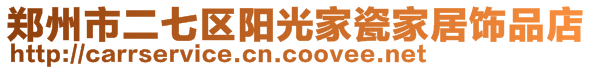 郑州市二七区阳光家瓷家居饰品店
http://carrservice.cn.coovee.net